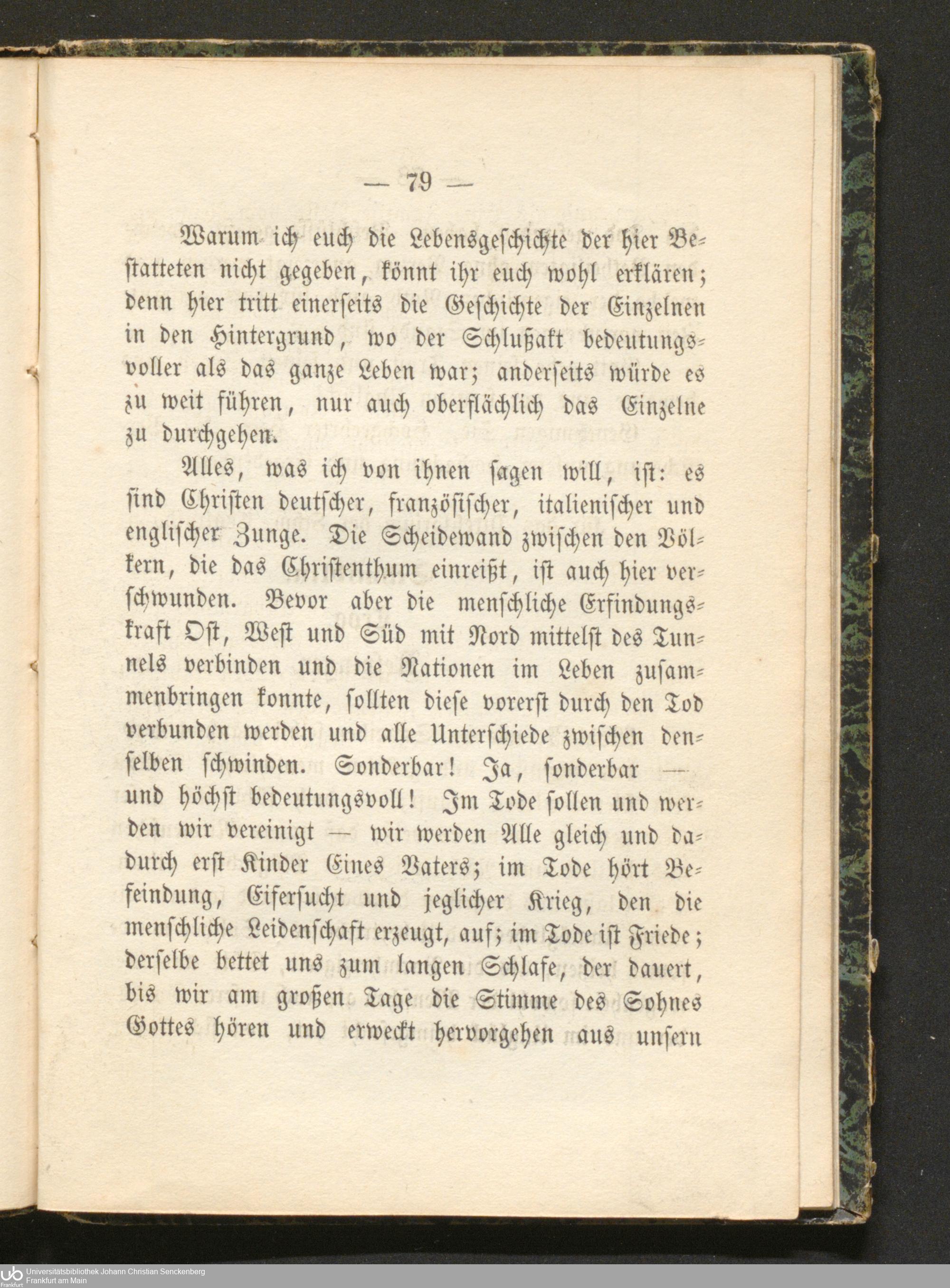 — 79 —

Warum ich euch die Lebensgeschichte der hier Bestatteten nicht gegeben, könnt ihr euch wohl erklären; denn hier tritt einerseits die Geschichte der Einzelnen in den Hintergrund, wo der Schlußakt bedeutungsvoller als das ganze Leben war; anderseits würde es zu weit führen, nur auch oberflächlich das Einzelne zu durchgehen.

Alles, was ich von ihnen sagen will, ist: es sind Christen deutscher, französischer, italienischer und englischer Zunge. Die Scheidewand zwischen den Völkern, die das Christenthum einreißt, ist auch hier verschwunden. Bevor aber die menschliche Erfindungskraft Ost, West und Süd mit Nord mittelst des Tunnels verbinden und die Nationen im Leben zusammenbringen konnte, sollten diese vorerst durch den Tod verbunden werden und alle Unterschiede zwischen denselben schwinden. Sonderbar! Ja, sonderbar — und höchst bedeutungsvoll! Im Tode sollen und werden wir vereinigt — wir werden Alle gleich und dadurch erst Kinder Eines Vaters; im Tode hört Befeindung, Eifersucht und jeglicher Krieg, den die menschliche Leidenschaft erzeugt, auf; im Tode ist Friede; derselbe bettet uns zum langen Schlafe, der dauert, bis wir am großen Tage die Stimme des Sohnes Gottes hören und erweckt hervorgehen aus unsern

Universitätsbibliothek Johann Christian Senckenberg
Frankfurt am Main